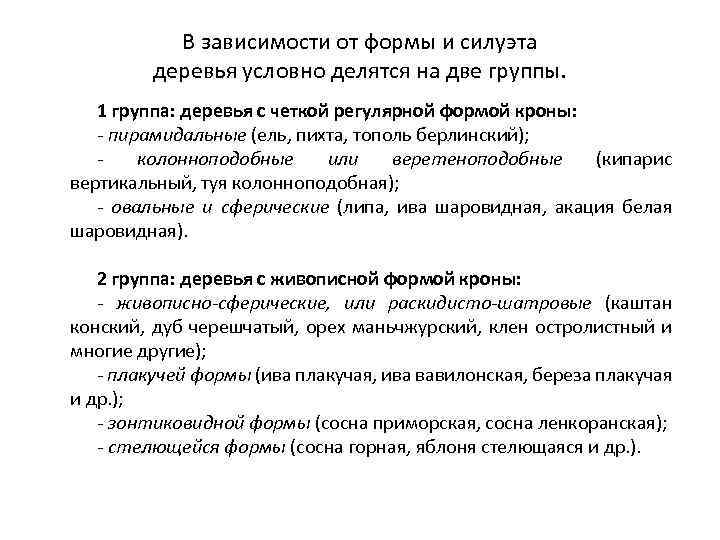 В зависимости от формы и силуэта деревья условно делятся на две группы.

1 группа: деревья с четкой регулярной формой кроны:
- пирамидальные (ель, пихта, тополь берлинский);
- колонноподобные или веретеноподобные (кипарис вертикальный, туя колонноподобная);
- овальные и сферические (липа, ива шаровидная, акация белая шаровидная).

2 группа: деревья с живописной формой кроны:
- живописно-сферические, или раскидисто-шатровые (каштан конский, дуб черешчатый, орех маньчжурский, клен остролистный и многие другие);
- плакучей формы (ива плакучая, ива вавилонская, береза плакучая и др.);
- зонтиковидной формы (сосна приморская, сосна ленкоранская);
- стелющейся формы (сосна горная, яблоня стелющаяся и др.).